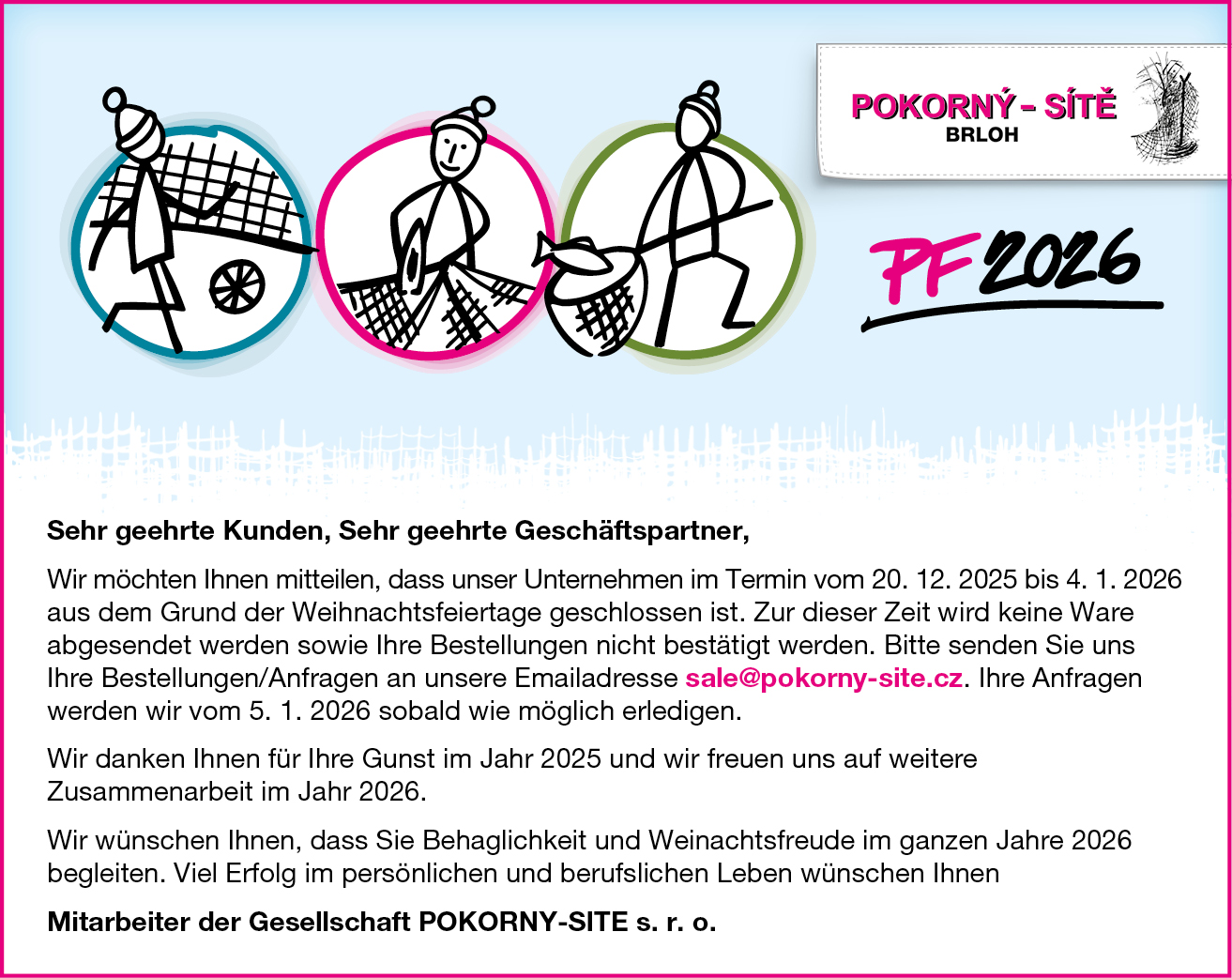 POKORNÝ - SÍTĚ
BRLOH

PF 2026

Sehr geehrte Kunden, Sehr geehrte Geschäftspartner,

Wir möchten Ihnen mitteilen, dass unser Unternehmen im Termin vom 20. 12. 2025 bis 4. 1. 2026 aus dem Grund der Weihnachtsfeiertage geschlossen ist. Zur dieser Zeit wird keine Ware abgesendet werden sowie Ihre Bestellungen nicht bestätigt werden. Bitte senden Sie uns Ihre Bestellungen/Anfragen an unsere Emailadresse sale@pokorny-site.cz. Ihre Anfragen werden wir vom 5. 1. 2026 sobald wie möglich erledigen.

Wir danken Ihnen für Ihre Gunst im Jahr 2025 und wir freuen uns auf weitere Zusammenarbeit im Jahr 2026.

Wir wünschen Ihnen, dass Sie Behaglichkeit und Weinachtsfreude im ganzen Jahre 2026 begleiten. Viel Erfolg im persönlichen und berufslichen Leben wünschen Ihnen

Mitarbeiter der Gesellschaft POKORNY-SITE s. r. o.